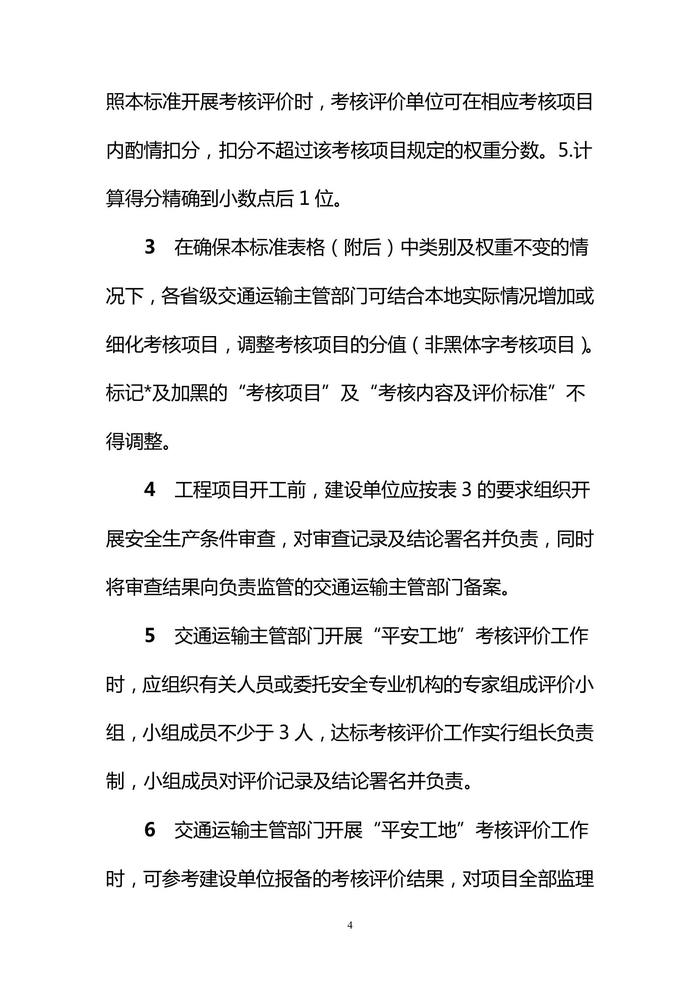 照本标准开展考核评价时，考核评价单位可在相应考核项目内酌情扣分，扣分不超过该考核项目规定的权重分数。5.计算得分精确到小数点后 1 位。

3　在确保本标准表格（附后）中类别及权重不变的情况下，各省级交通运输主管部门可结合本地实际情况增加或细化考核项目，调整考核项目的分值（非黑体字考核项目）。标记*及加黑的“考核项目”及“考核内容及评价标准”不得调整。

4　工程项目开工前，建设单位应按表 3 的要求组织开展安全生产条件审查，对审查记录及结论署名并负责，同时将审查结果向负责监管的交通运输主管部门备案。

5　交通运输主管部门开展“平安工地”考核评价工作时，应组织有关人员或委托安全专业机构的专家组成评价小组，小组成员不少于 3 人，达标考核评价工作实行组长负责制，小组成员对评价记录及结论署名并负责。

6　交通运输主管部门开展“平安工地”考核评价工作时，可参考建设单位报备的考核评价结果，对项目全部监理

4